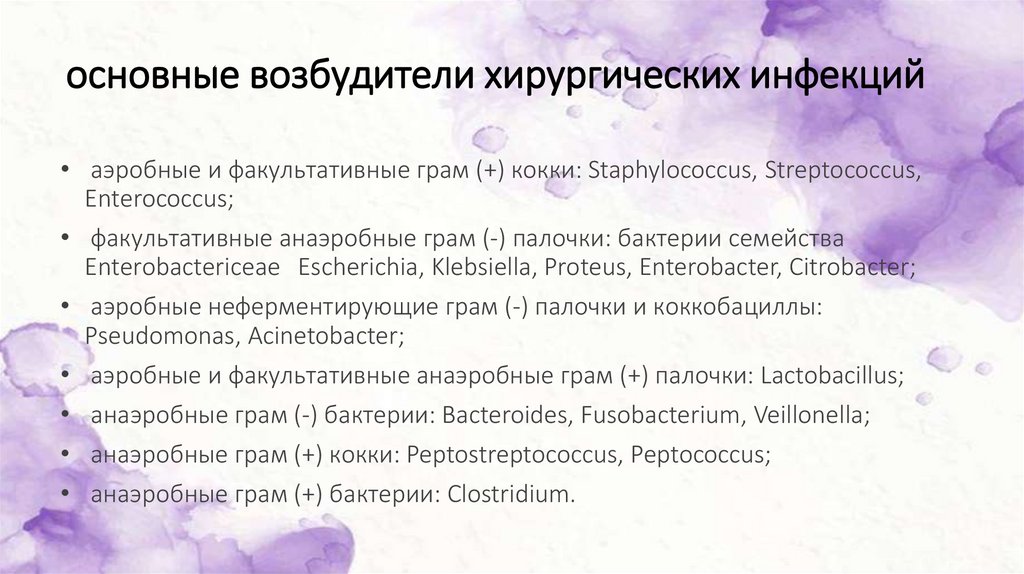 основные возбудители хирургических инфекций

• аэробные и факультативные грам (+) кокки: Staphylococcus, Streptococcus, Enterococcus;

• факультативные анаэробные грам (-) палочки: бактерии семейства Enterobactericeae Escherichia, Klebsiella, Proteus, Enterobacter, Citrobacter;

• аэробные неферментирующие грам (-) палочки и коккобациллы: Pseudomonas, Acinetobacter;

• аэробные и факультативные анаэробные грам (+) палочки: Lactobacillus;

• анаэробные грам (-) бактерии: Bacteroides, Fusobacterium, Veillonella;

• анаэробные грам (+) кокки: Peptostreptococcus, Peptococcus;

• анаэробные грам (+) бактерии: Clostridium.